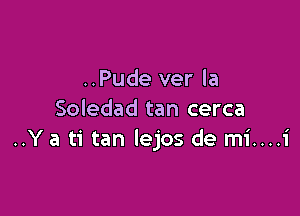 ..Pude ver la
Soledad tan cerca
..Y a ti tan lejos de mí....í